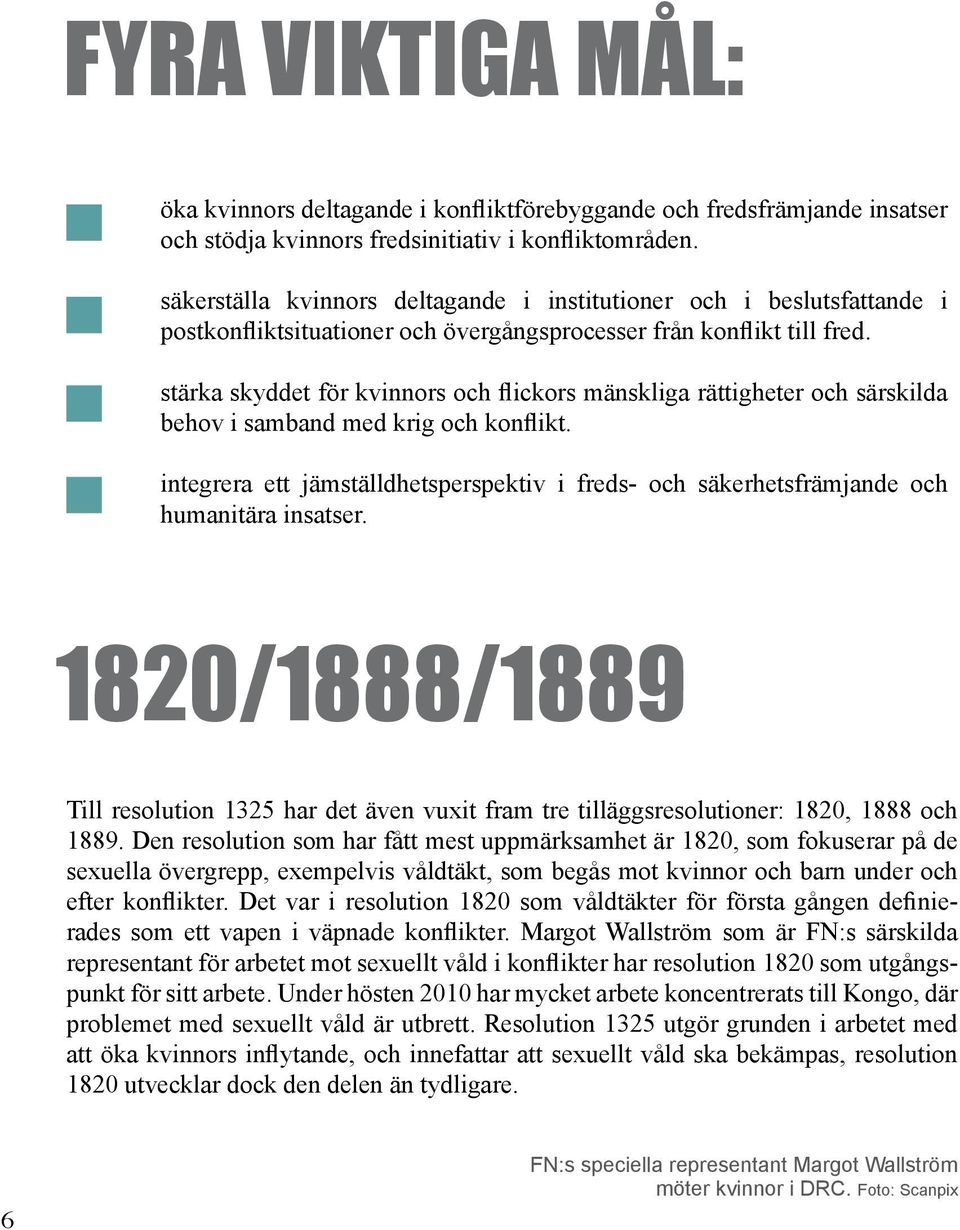 FYRA VIKTIGA MÅL:

öka kvinnors deltagande i konfliktförebyggande och fredsfrämjande insatser och stödja kvinnors fredsinitiativ i konfliktområden.

säkerställa kvinnors deltagande i institutioner och i beslutsfattande i postkonfliktsituationer och övergångsprocesser från konflikt till fred.

stärka skyddet för kvinnors och flickors mänskliga rättigheter och särskilda behov i samband med krig och konflikt.

integrera ett jämställdhetsperspektiv i freds- och säkerhetsfrämjande och humanitära insatser.

1820/1888/1889

Till resolution 1325 har det även vuxit fram tre tilläggsresolutioner: 1820, 1888 och 1889. Den resolution som har fått mest uppmärksamhet är 1820, som fokuserar på de sexuella övergrepp, exempelvis våldtäkt, som begås mot kvinnor och barn under och efter konflikter. Det var i resolution 1820 som våldtäkter för första gången definierades som ett vapen i väpnade konflikter. Margot Wallström som är FN:s särskilda representant för arbetet mot sexuellt våld i konflikter har resolution 1820 som utgångspunkt för sitt arbete. Under hösten 2010 har mycket arbete koncentrerats till Kongo, där problemet med sexuellt våld är utbrett. Resolution 1325 utgör grunden i arbetet med att öka kvinnors inflytande, och innefattar att sexuellt våld ska bekämpas, resolution 1820 utvecklar dock den delen än tydligare.

FN:s speciella representant Margot Wallström möter kvinnor i DRC. Foto: Scanpix

6